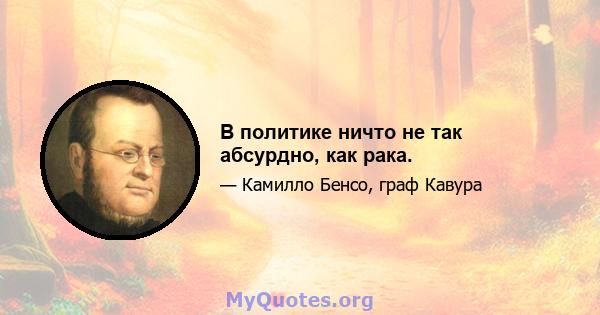 В политике ничто не так абсурдно, как рака.

— Камилло Бенсо, граф Кавура

MyQuotes.org